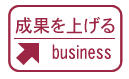 成果を上げる
business